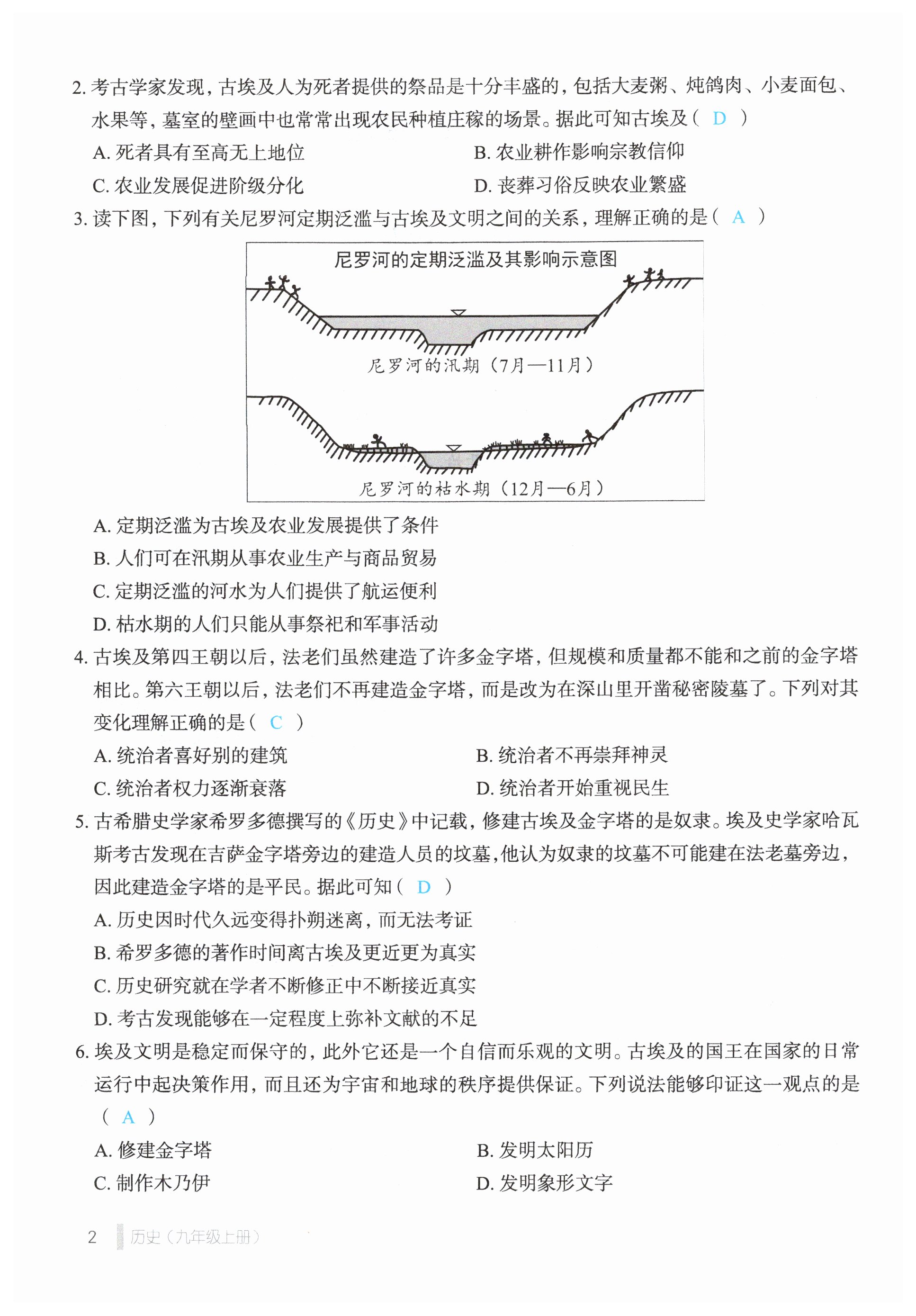 2. 考古学家发现，古埃及人为死者提供的祭品是十分丰盛的，包括大麦粥、炖鸽肉、小麦面包、水果等，墓室的壁画中也常常出现农民种植庄稼的场景。据此可知古埃及（ D ）

A. 死者具有至高无上地位
B. 农业耕作影响宗教信仰
C. 农业发展促进阶级分化
D. 丧葬习俗反映农业繁盛

3. 读下图，下列有关尼罗河定期泛滥与古埃及文明之间的关系，理解正确的是（ A ）

尼罗河的定期泛滥及其影响示意图

尼罗河的汛期（7月—11月）

尼罗河的枯水期（12月—6月）

A. 定期泛滥为古埃及农业发展提供了条件
B. 人们可在汛期从事农业生产与商品贸易
C. 定期泛滥的河水为人们提供了航运便利
D. 枯水期的人们只能从事祭祀和军事活动

4. 古埃及第四王朝以后，法老们虽然建造了许多金字塔，但规模和质量都不能和之前的金字塔相比。第六王朝以后，法老们不再建造金字塔，而是改为在深山里开凿秘密陵墓了。下列对其变化理解正确的是（ C ）

A. 统治者喜好别的建筑
B. 统治者不再崇拜神灵
C. 统治者权力逐渐衰落
D. 统治者开始重视民生

5. 古希腊史学家希罗多德撰写的《历史》中记载，修建古埃及金字塔的是奴隶。埃及史学家哈瓦斯考古发现在吉萨金字塔旁边的建造人员的坟墓，他认为奴隶的坟墓不可能建在法老墓旁边，因此建造金字塔的是平民。据此可知（ D ）

A. 历史因时代久远变得扑朔迷离，而无法考证
B. 希罗多德的著作时间离古埃及更近更为真实
C. 历史研究就在学者不断修正中不断接近真实
D. 考古发现能够在一定程度上弥补文献的不足

6. 埃及文明是稳定而保守的，此外它还是一个自信而乐观的文明。古埃及的国王在国家的日常运行中起决策作用，而且还为宇宙和地球的秩序提供保证。下列说法能够印证这一观点的是（ A ）

A. 修建金字塔
B. 发明太阳历
C. 制作木乃伊
D. 发明象形文字

2 历史（九年级上册）